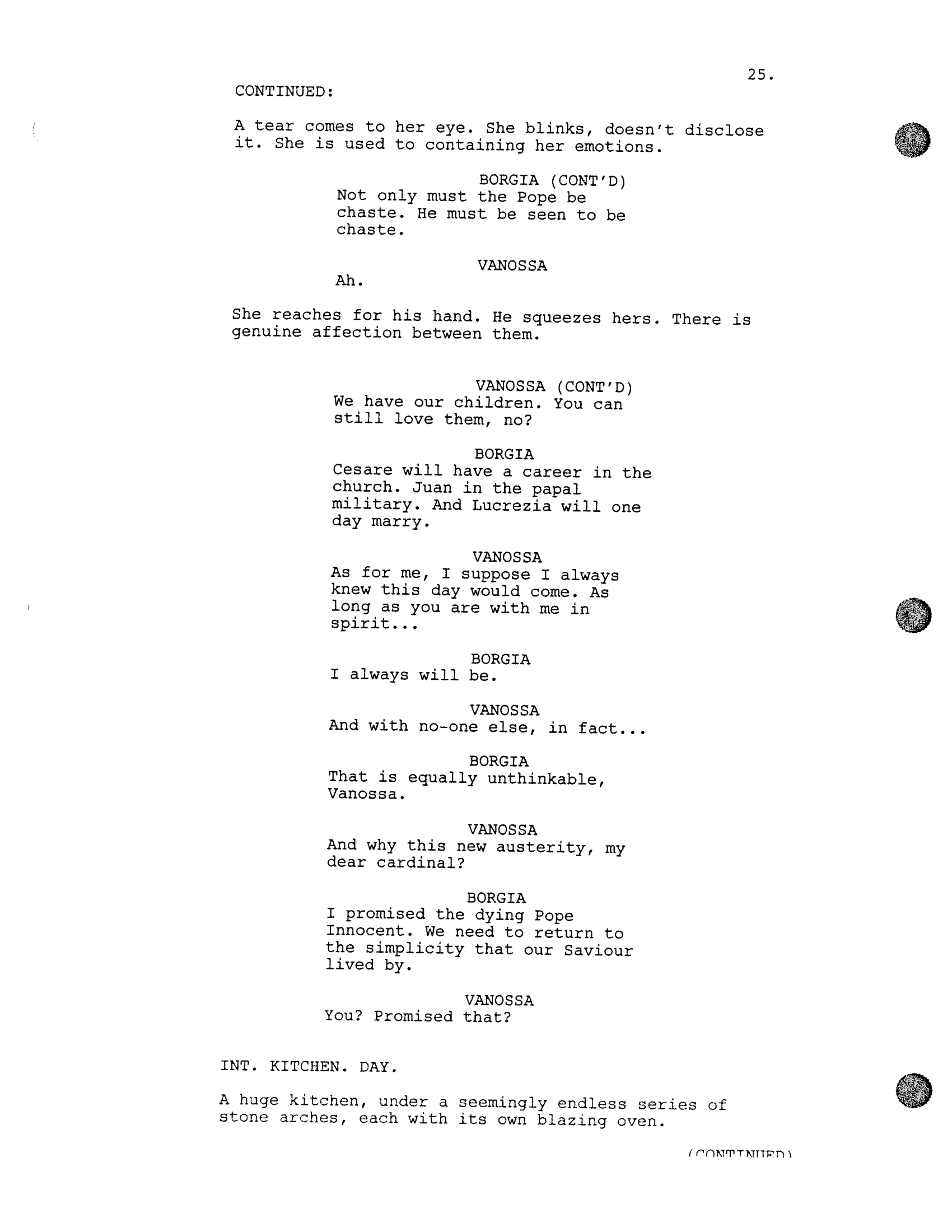 25.

CONTINUED:

A tear comes to her eye. She blinks, doesn't disclose it. She is used to containing her emotions.

BORGIA (CONT'D)
Not only must the Pope be chaste. He must be seen to be chaste.

VANOSSA
Ah.

She reaches for his hand. He squeezes hers. There is genuine affection between them.

VANOSSA (CONT'D)
We have our children. You can still love them, no?

BORGIA
Cesare will have a career in the church. Juan in the papal military. And Lucrezia will one day marry.

VANOSSA
As for me, I suppose I always knew this day would come. As long as you are with me in spirit...

BORGIA
I always will be.

VANOSSA
And with no-one else, in fact...

BORGIA
That is equally unthinkable, Vanossa.

VANOSSA
And why this new austerity, my dear cardinal?

BORGIA
I promised the dying Pope Innocent. We need to return to the simplicity that our Saviour lived by.

VANOSSA
You? Promised that?

INT. KITCHEN. DAY.

A huge kitchen, under a seemingly endless series of stone arches, each with its own blazing oven.

(CONTINUED)